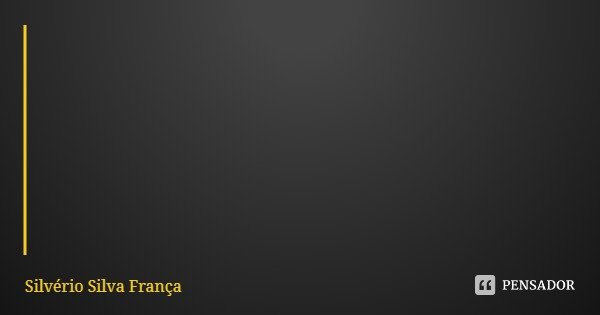 Silvério Silva França

PENSADOR